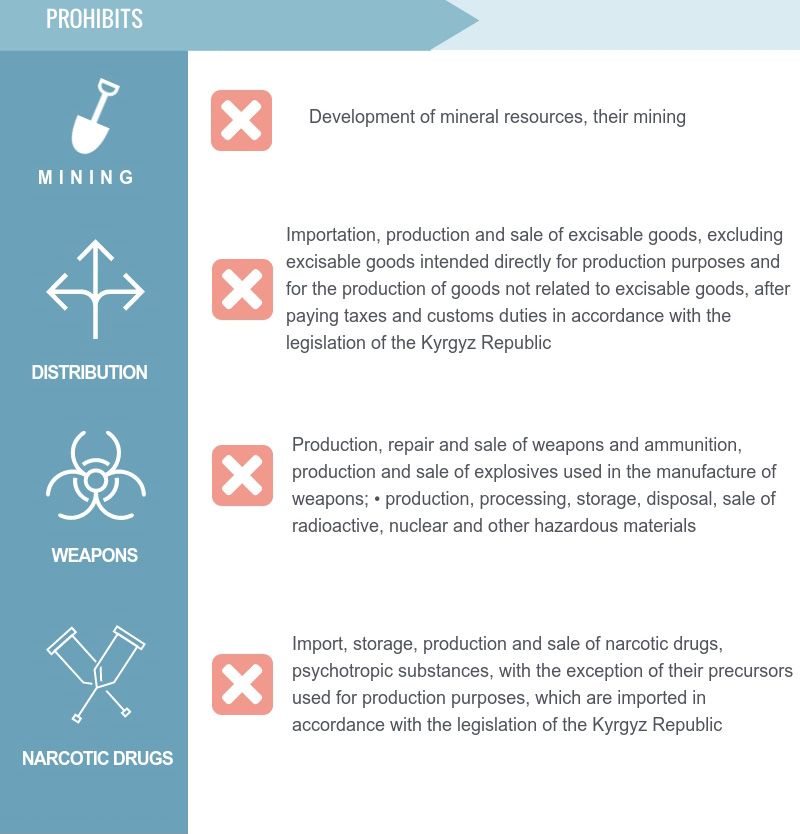 PROHIBITS

MINING

Development of mineral resources, their mining

DISTRIBUTION

Importation, production and sale of excisable goods, excluding excisable goods intended directly for production purposes and for the production of goods not related to excisable goods, after paying taxes and customs duties in accordance with the legislation of the Kyrgyz Republic

WEAPONS

Production, repair and sale of weapons and ammunition, production and sale of explosives used in the manufacture of weapons; • production, processing, storage, disposal, sale of radioactive, nuclear and other hazardous materials

NARCOTIC DRUGS

Import, storage, production and sale of narcotic drugs, psychotropic substances, with the exception of their precursors used for production purposes, which are imported in accordance with the legislation of the Kyrgyz Republic